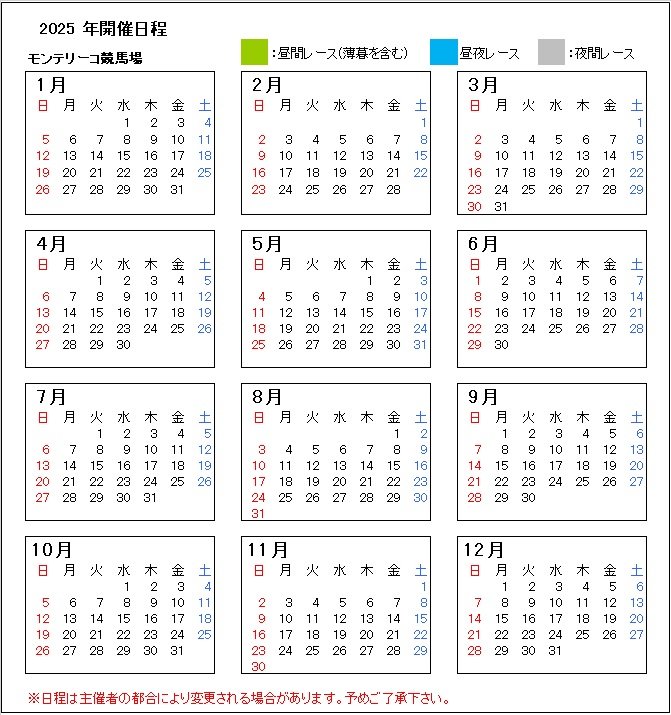 2025 年開催日程

モンテリーコ競馬場

:昼間レース(薄暮を含む)　昼夜レース　:夜間レース

1月
| 日 | 月 | 火 | 水 | 木 | 金 | 土 |
|---|---|---|---|---|---|---|
| | | | 1 | 2 | 3 | 4 |
| 5 | 6 | 7 | 8 | 9 | 10 | 11 |
| 12 | 13 | 14 | 15 | 16 | 17 | 18 |
| 19 | 20 | 21 | 22 | 23 | 24 | 25 |
| 26 | 27 | 28 | 29 | 30 | 31 | |

2月
| 日 | 月 | 火 | 水 | 木 | 金 | 土 |
|---|---|---|---|---|---|---|
| | | | | | | 1 |
| 2 | 3 | 4 | 5 | 6 | 7 | 8 |
| 9 | 10 | 11 | 12 | 13 | 14 | 15 |
| 16 | 17 | 18 | 19 | 20 | 21 | 22 |
| 23 | 24 | 25 | 26 | 27 | 28 | |

3月
| 日 | 月 | 火 | 水 | 木 | 金 | 土 |
|---|---|---|---|---|---|---|
| | | | | | | 1 |
| 2 | 3 | 4 | 5 | 6 | 7 | 8 |
| 9 | 10 | 11 | 12 | 13 | 14 | 15 |
| 16 | 17 | 18 | 19 | 20 | 21 | 22 |
| 23 | 24 | 25 | 26 | 27 | 28 | 29 |
| 30 | 31 | | | | | |

4月
| 日 | 月 | 火 | 水 | 木 | 金 | 土 |
|---|---|---|---|---|---|---|
| | | 1 | 2 | 3 | 4 | 5 |
| 6 | 7 | 8 | 9 | 10 | 11 | 12 |
| 13 | 14 | 15 | 16 | 17 | 18 | 19 |
| 20 | 21 | 22 | 23 | 24 | 25 | 26 |
| 27 | 28 | 29 | 30 | | | |

5月
| 日 | 月 | 火 | 水 | 木 | 金 | 土 |
|---|---|---|---|---|---|---|
| | | | | 1 | 2 | 3 |
| 4 | 5 | 6 | 7 | 8 | 9 | 10 |
| 11 | 12 | 13 | 14 | 15 | 16 | 17 |
| 18 | 19 | 20 | 21 | 22 | 23 | 24 |
| 25 | 26 | 27 | 28 | 29 | 30 | 31 |

6月
| 日 | 月 | 火 | 水 | 木 | 金 | 土 |
|---|---|---|---|---|---|---|
| 1 | 2 | 3 | 4 | 5 | 6 | 7 |
| 8 | 9 | 10 | 11 | 12 | 13 | 14 |
| 15 | 16 | 17 | 18 | 19 | 20 | 21 |
| 22 | 23 | 24 | 25 | 26 | 27 | 28 |
| 29 | 30 | | | | | |

7月
| 日 | 月 | 火 | 水 | 木 | 金 | 土 |
|---|---|---|---|---|---|---|
| | | 1 | 2 | 3 | 4 | 5 |
| 6 | 7 | 8 | 9 | 10 | 11 | 12 |
| 13 | 14 | 15 | 16 | 17 | 18 | 19 |
| 20 | 21 | 22 | 23 | 24 | 25 | 26 |
| 27 | 28 | 29 | 30 | 31 | | |

8月
| 日 | 月 | 火 | 水 | 木 | 金 | 土 |
|---|---|---|---|---|---|---|
| | | | | | 1 | 2 |
| 3 | 4 | 5 | 6 | 7 | 8 | 9 |
| 10 | 11 | 12 | 13 | 14 | 15 | 16 |
| 17 | 18 | 19 | 20 | 21 | 22 | 23 |
| 24 | 25 | 26 | 27 | 28 | 29 | 30 |
| 31 | | | | | | |

9月
| 日 | 月 | 火 | 水 | 木 | 金 | 土 |
|---|---|---|---|---|---|---|
| | 1 | 2 | 3 | 4 | 5 | 6 |
| 7 | 8 | 9 | 10 | 11 | 12 | 13 |
| 14 | 15 | 16 | 17 | 18 | 19 | 20 |
| 21 | 22 | 23 | 24 | 25 | 26 | 27 |
| 28 | 29 | 30 | | | | |

10月
| 日 | 月 | 火 | 水 | 木 | 金 | 土 |
|---|---|---|---|---|---|---|
| | | | 1 | 2 | 3 | 4 |
| 5 | 6 | 7 | 8 | 9 | 10 | 11 |
| 12 | 13 | 14 | 15 | 16 | 17 | 18 |
| 19 | 20 | 21 | 22 | 23 | 24 | 25 |
| 26 | 27 | 28 | 29 | 30 | 31 | |

11月
| 日 | 月 | 火 | 水 | 木 | 金 | 土 |
|---|---|---|---|---|---|---|
| | | | | | | 1 |
| 2 | 3 | 4 | 5 | 6 | 7 | 8 |
| 9 | 10 | 11 | 12 | 13 | 14 | 15 |
| 16 | 17 | 18 | 19 | 20 | 21 | 22 |
| 23 | 24 | 25 | 26 | 27 | 28 | 29 |
| 30 | | | | | | |

12月
| 日 | 月 | 火 | 水 | 木 | 金 | 土 |
|---|---|---|---|---|---|---|
| | 1 | 2 | 3 | 4 | 5 | 6 |
| 7 | 8 | 9 | 10 | 11 | 12 | 13 |
| 14 | 15 | 16 | 17 | 18 | 19 | 20 |
| 21 | 22 | 23 | 24 | 25 | 26 | 27 |
| 28 | 29 | 30 | 31 | | | |

※日程は主催者の都合により変更される場合があります。予めご了承下さい。